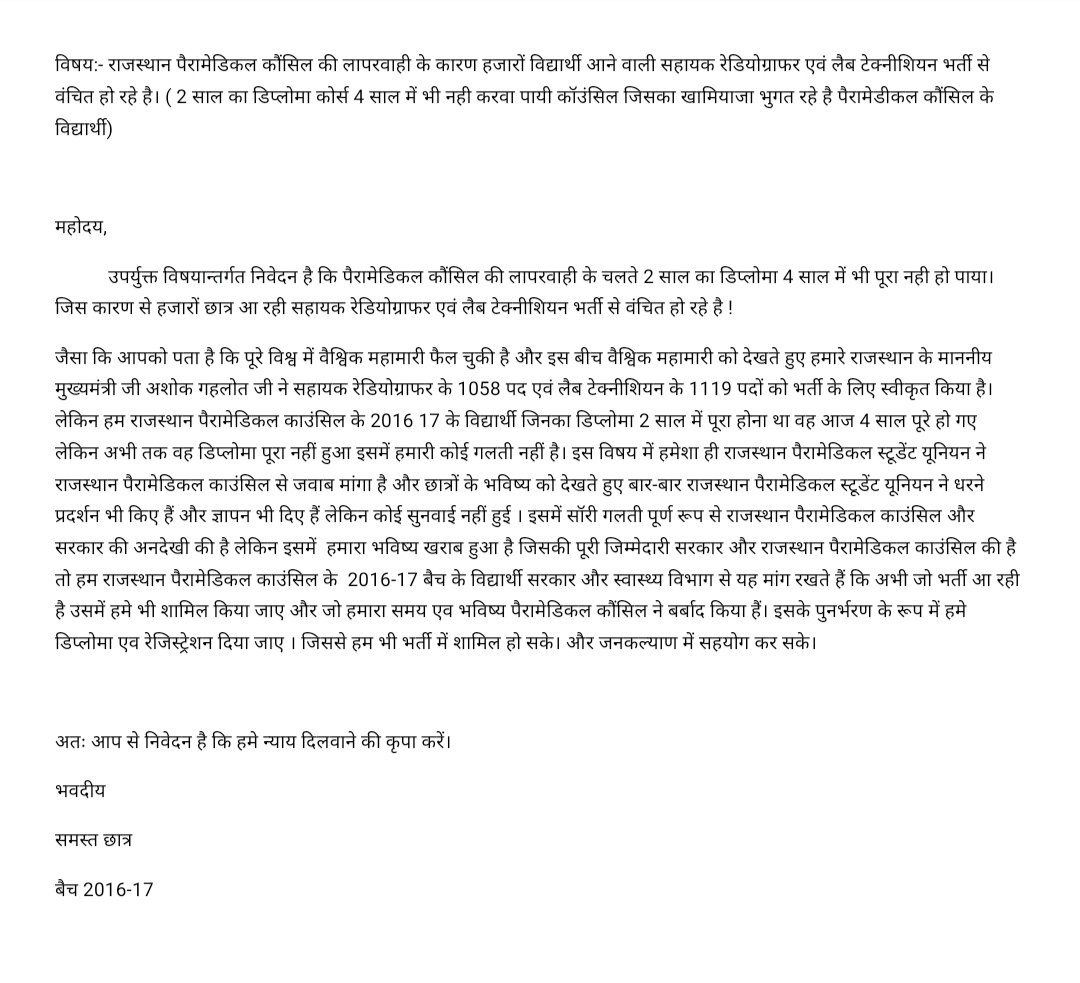 विषय:- राजस्थान पैरामेडिकल कौंसिल की लापरवाही के कारण हजारों विद्यार्थी आने वाली सहायक रेडियोग्राफर एवं लैब टेक्नीशियन भर्ती से वंचित हो रहे है। ( 2 साल का डिप्लोमा कोर्स 4 साल में भी नही करवा पायी कॉउंसिल जिसका खामियाजा भुगत रहे है पैरामेडीकल कौंसिल के विद्यार्थी)

महोदय,

उपर्युक्त विषयान्तर्गत निवेदन है कि पैरामेडिकल कौंसिल की लापरवाही के चलते 2 साल का डिप्लोमा 4 साल में भी पूरा नही हो पाया। जिस कारण से हजारों छात्र आ रही सहायक रेडियोग्राफर एवं लैब टेक्नीशियन भर्ती से वंचित हो रहे है !

जैसा कि आपको पता है कि पूरे विश्व में वैश्विक महामारी फैल चुकी है और इस बीच वैश्विक महामारी को देखते हुए हमारे राजस्थान के माननीय मुख्यमंत्री जी अशोक गहलोत जी ने सहायक रेडियोग्राफर के 1058 पद एवं लैब टेक्नीशियन के 1119 पदों को भर्ती के लिए स्वीकृत किया है। लेकिन हम राजस्थान पैरामेडिकल काउंसिल के 2016 17 के विद्यार्थी जिनका डिप्लोमा 2 साल में पूरा होना था वह आज 4 साल पूरे हो गए लेकिन अभी तक वह डिप्लोमा पूरा नहीं हुआ इसमें हमारी कोई गलती नहीं है। इस विषय में हमेशा ही राजस्थान पैरामेडिकल स्टूडेंट यूनियन ने राजस्थान पैरामेडिकल काउंसिल से जवाब मांगा है और छात्रों के भविष्य को देखते हुए बार-बार राजस्थान पैरामेडिकल स्टूडेंट यूनियन ने धरने प्रदर्शन भी किए हैं और ज्ञापन भी दिए हैं लेकिन कोई सुनवाई नहीं हुई । इसमें सॉरी गलती पूर्ण रूप से राजस्थान पैरामेडिकल काउंसिल और सरकार की अनदेखी की है लेकिन इसमें हमारा भविष्य खराब हुआ है जिसकी पूरी जिम्मेदारी सरकार और राजस्थान पैरामेडिकल काउंसिल की है तो हम राजस्थान पैरामेडिकल काउंसिल के 2016-17 बैच के विद्यार्थी सरकार और स्वास्थ्य विभाग से यह मांग रखते हैं कि अभी जो भर्ती आ रही है उसमें हमे भी शामिल किया जाए और जो हमारा समय एव भविष्य पैरामेडिकल कौंसिल ने बर्बाद किया हैं। इसके पुनर्भरण के रूप में हमे डिप्लोमा एव रेजिस्ट्रेशन दिया जाए । जिससे हम भी भर्ती में शामिल हो सके। और जनकल्याण में सहयोग कर सके।

अतः आप से निवेदन है कि हमे न्याय दिलवाने की कृपा करें।

भवदीय

समस्त छात्र

बैच 2016-17